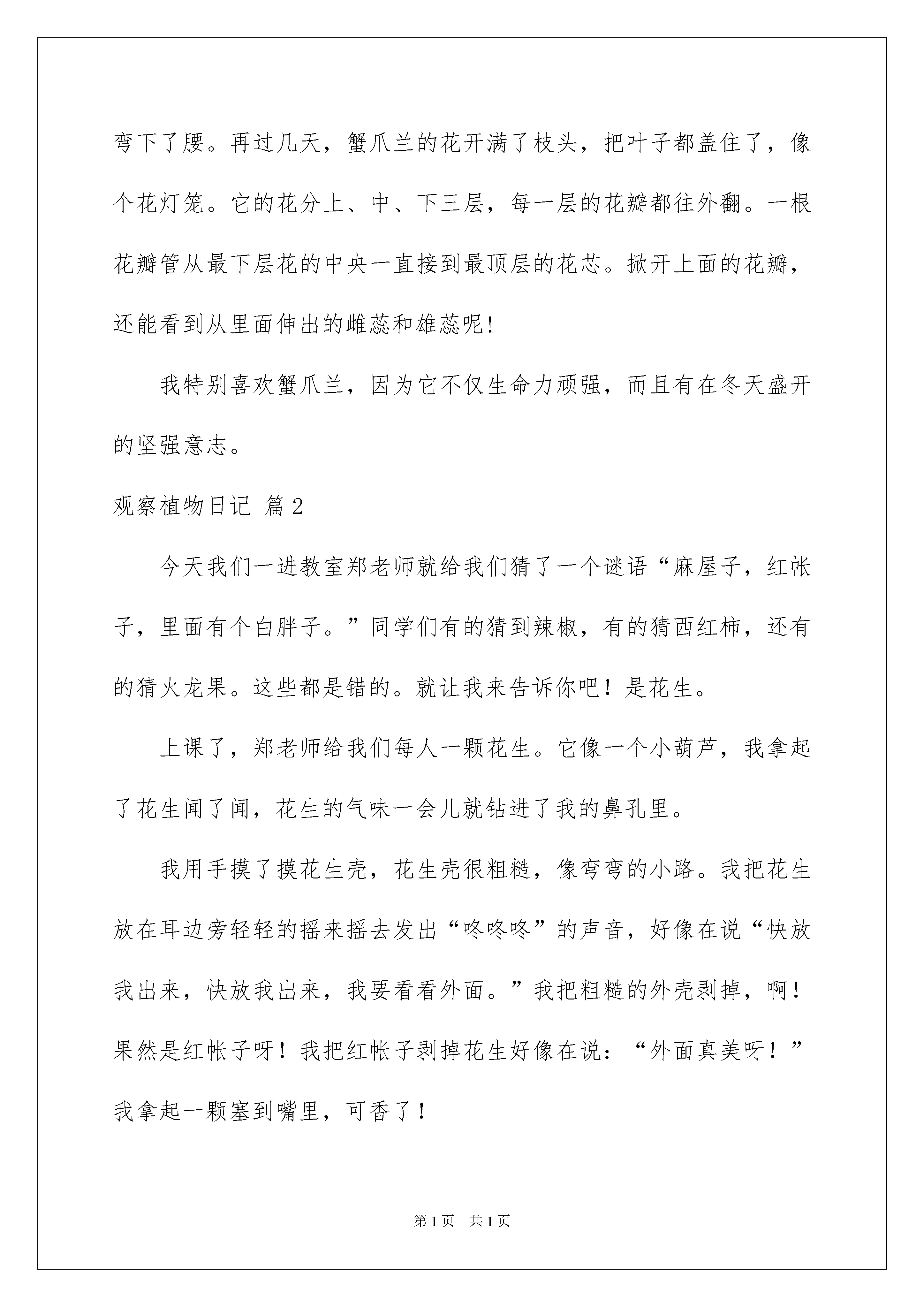 弯下了腰。再过几天，蟹爪兰的花开满了枝头，把叶子都盖住了，像个花灯笼。它的花分上、中、下三层，每一层的花瓣都往外翻。一根花瓣管从最下层花的中央一直接到最顶层的花芯。掀开上面的花瓣，还能看到从里面伸出的雌蕊和雄蕊呢!

我特别喜欢蟹爪兰，因为它不仅生命力顽强，而且有在冬天盛开的坚强意志。

观察植物日记 篇2

今天我们一进教室郑老师就给我们猜了一个谜语“麻屋子，红帐子，里面有个白胖子。”同学们有的猜到辣椒，有的猜西红柿，还有的猜火龙果。这些都是错的。就让我来告诉你吧！是花生。

上课了，郑老师给我们每人一颗花生。它像一个小葫芦，我拿起了花生闻了闻，花生的气味一会儿就钻进了我的鼻孔里。

我用手摸了摸花生壳，花生壳很粗糙，像弯弯的小路。我把花生放在耳边旁轻轻的摇来摇去发出“咚咚咚”的声音，好像在说“快放我出来，快放我出来，我要看看外面。”我把粗糙的外壳剥掉，啊！果然是红帐子呀！我把红帐子剥掉花生好像在说：“外面真美呀！”我拿起一颗塞到嘴里，可香了！

第1页 共1页